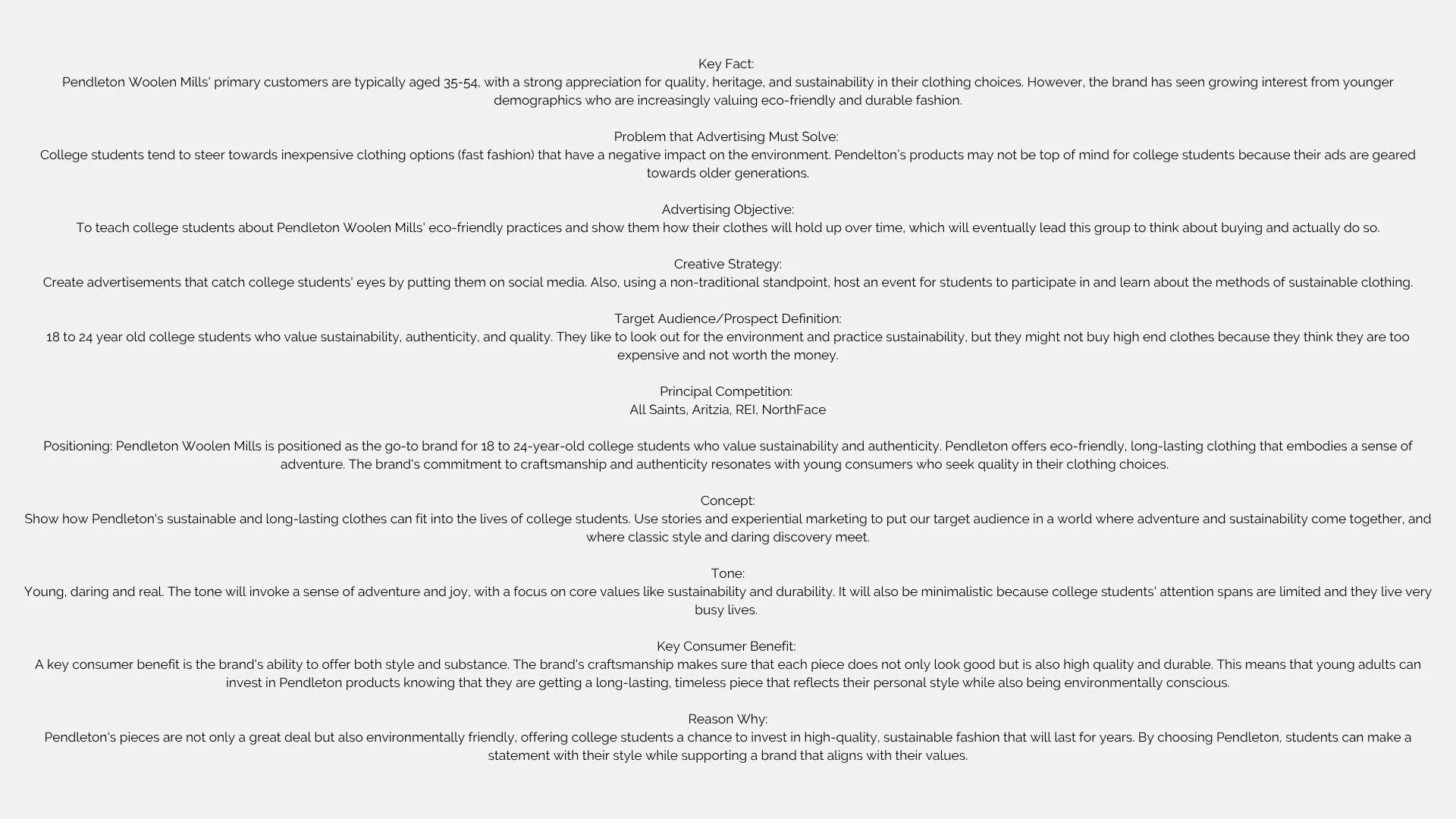 Key Fact:
Pendleton Woolen Mills' primary customers are typically aged 35-54, with a strong appreciation for quality, heritage, and sustainability in their clothing choices. However, the brand has seen growing interest from younger demographics who are increasingly valuing eco-friendly and durable fashion.

Problem that Advertising Must Solve:
College students tend to steer towards inexpensive clothing options (fast fashion) that have a negative impact on the environment. Pendelton's products may not be top of mind for college students because their ads are geared towards older generations.

Advertising Objective:
To teach college students about Pendleton Woolen Mills' eco-friendly practices and show them how their clothes will hold up over time, which will eventually lead this group to think about buying and actually do so.

Creative Strategy:
Create advertisements that catch college students' eyes by putting them on social media. Also, using a non-traditional standpoint, host an event for students to participate in and learn about the methods of sustainable clothing.

Target Audience/Prospect Definition:
18 to 24 year old college students who value sustainability, authenticity, and quality. They like to look out for the environment and practice sustainability, but they might not buy high end clothes because they think they are too expensive and not worth the money.

Principal Competition:
All Saints, Aritzia, REI, NorthFace

Positioning: Pendleton Woolen Mills is positioned as the go-to brand for 18 to 24-year-old college students who value sustainability and authenticity. Pendleton offers eco-friendly, long-lasting clothing that embodies a sense of adventure. The brand's commitment to craftsmanship and authenticity resonates with young consumers who seek quality in their clothing choices.

Concept:
Show how Pendleton's sustainable and long-lasting clothes can fit into the lives of college students. Use stories and experiential marketing to put our target audience in a world where adventure and sustainability come together, and where classic style and daring discovery meet.

Tone:
Young, daring and real. The tone will invoke a sense of adventure and joy, with a focus on core values like sustainability and durability. It will also be minimalistic because college students' attention spans are limited and they live very busy lives.

Key Consumer Benefit:
A key consumer benefit is the brand's ability to offer both style and substance. The brand's craftsmanship makes sure that each piece does not only look good but is also high quality and durable. This means that young adults can invest in Pendleton products knowing that they are getting a long-lasting, timeless piece that reflects their personal style while also being environmentally conscious.

Reason Why:
Pendleton's pieces are not only a great deal but also environmentally friendly, offering college students a chance to invest in high-quality, sustainable fashion that will last for years. By choosing Pendleton, students can make a statement with their style while supporting a brand that aligns with their values.